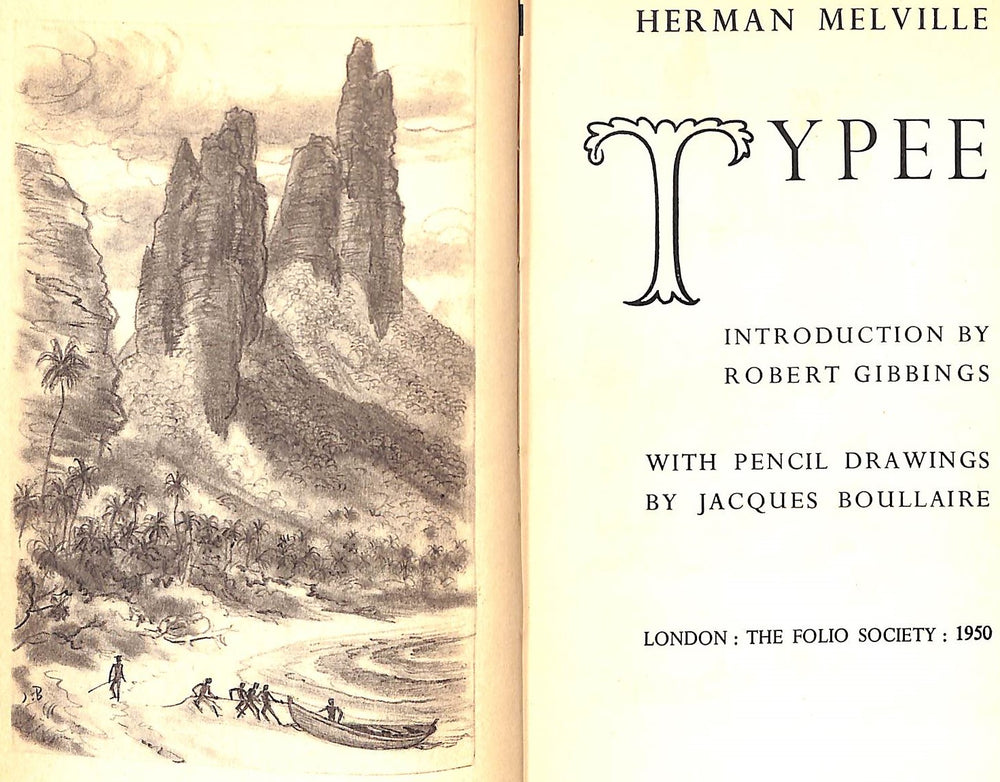 HERMAN MELVILLE

TYPEE

INTRODUCTION BY
ROBERT GIBBINGS

WITH PENCIL DRAWINGS
BY JACQUES BOULLAIRE

LONDON : THE FOLIO SOCIETY : 1950